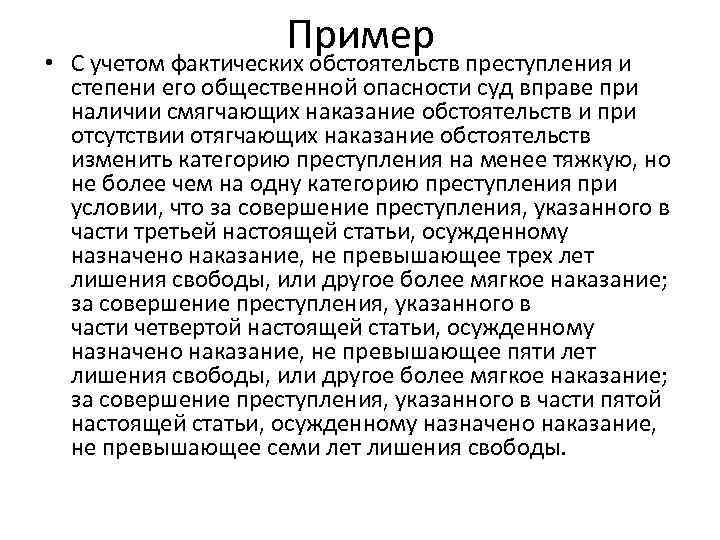 Пример

• С учетом фактических обстоятельств преступления и степени его общественной опасности суд вправе при наличии смягчающих наказание обстоятельств и при отсутствии отягчающих наказание обстоятельств изменить категорию преступления на менее тяжкую, но не более чем на одну категорию преступления при условии, что за совершение преступления, указанного в части третьей настоящей статьи, осужденному назначено наказание, не превышающее трех лет лишения свободы, или другое более мягкое наказание; за совершение преступления, указанного в части четвертой настоящей статьи, осужденному назначено наказание, не превышающее пяти лет лишения свободы, или другое более мягкое наказание; за совершение преступления, указанного в части пятой настоящей статьи, осужденному назначено наказание, не превышающее семи лет лишения свободы.